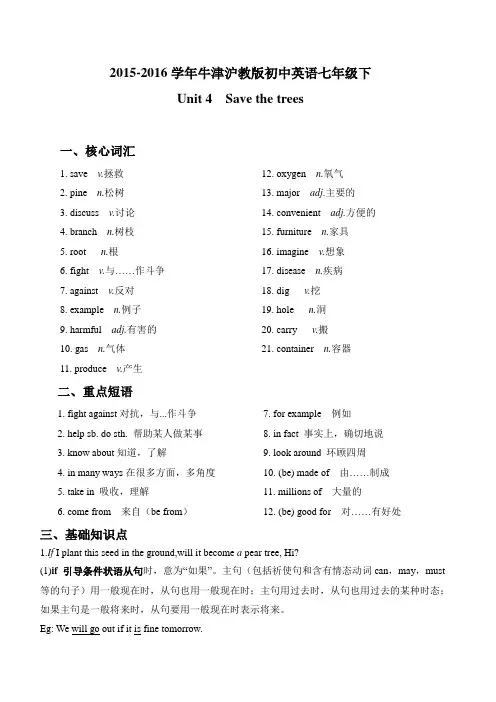 2015-2016 学年牛津沪教版初中英语七年级下

Unit 4 Save the trees

一、核心词汇

1. save v.拯救
2. pine n.松树
3. discuss v.讨论
4. branch n.树枝
5. root n.根
6. fight v.与……作斗争
7. against v.反对
8. example n.例子
9. harmful adj.有害的
10. gas n.气体
11. produce v.产生

12. oxygen n.氧气
13. major adj.主要的
14. convenient adj.方便的
15. furniture n.家具
16. imagine v.想象
17. disease n.疾病
18. dig v.挖
19. hole n.洞
20. carry v.搬
21. container n.容器

二、重点短语

1. fight against 对抗，与...作斗争
2. help sb. do sth. 帮助某人做某事
3. know about 知道，了解
4. in many ways 在很多方面，多角度
5. take in 吸收，理解
6. come from 来自（be from）

7. for example 例如
8. in fact 事实上，确切地说
9. look around 环顾四周
10. (be) made of 由……制成
11. millions of 大量的
12. (be) good for 对……有好处

三、基础知识点

1.If I plant this seed in the ground,will it become a pear tree, Hi?

(1)if 引导条件状语从句时，意为"如果"。主句（包括祈使句和含有情态动词 can，may，must 等的句子）用一般现在时，从句也用一般现在时；主句用过去时，从句也用过去的某种时态；如果主句是一般将来时，从句要用一般现在时表示将来。

Eg: We will go out if it is fine tomorrow.